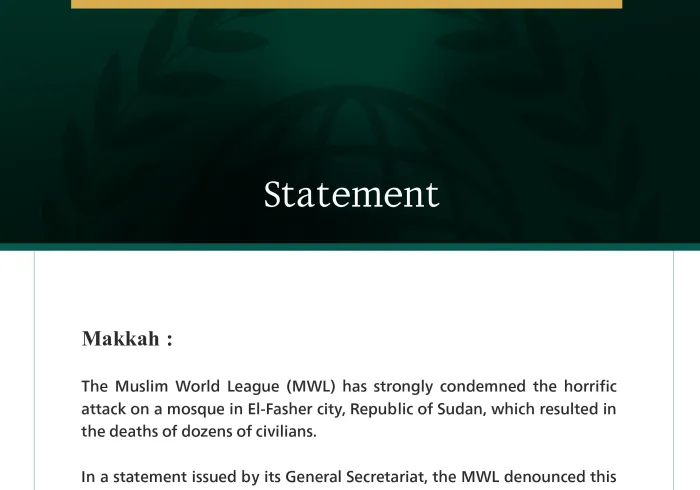 Statement

Makkah :

The Muslim World League (MWL) has strongly condemned the horrific attack on a mosque in El-Fasher city, Republic of Sudan, which resulted in the deaths of dozens of civilians.

In a statement issued by its General Secretariat, the MWL denounced this